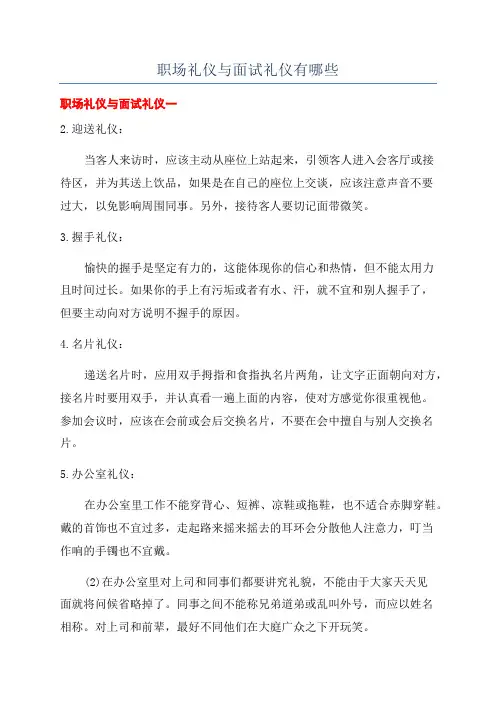 职场礼仪与面试礼仪有哪些

职场礼仪与面试礼仪一

2.迎送礼仪：

当客人来访时，应该主动从座位上站起来，引领客人进入会客厅或接待区，并为其送上饮品，如果是在自己的座位上交谈，应该注意声音不要过大，以免影响周围同事。另外，接待客人要切记面带微笑。

3.握手礼仪：

愉快的握手是坚定有力的，这能体现你的信心和热情，但不能太用力且时间过长。如果你的手上有污垢或者有水、汗，就不宜和别人握手了，但要主动向对方说明不握手的原因。

4.名片礼仪：

递送名片时，应用双手拇指和食指执名片两角，让文字正面朝向对方，接名片时要用双手，并认真看一遍上面的内容，使对方感觉你很重视他。参加会议时，应该在会前或会后交换名片，不要在会中擅自与别人交换名片。

5.办公室礼仪：

在办公室里工作不能穿背心、短裤、凉鞋或拖鞋，也不适合赤脚穿鞋。戴的首饰也不宜过多，走起路来摇来摇去的耳环会分散他人注意力，叮当作响的手镯也不宜戴。

(2)在办公室里对上司和同事们都要讲究礼貌，不能由于大家天天见面就将问候省略掉了。同事之间不能称兄弟道弟或乱叫外号，而应以姓名相称。对上司和前辈，最好不同他们在大庭广众之下开玩笑。